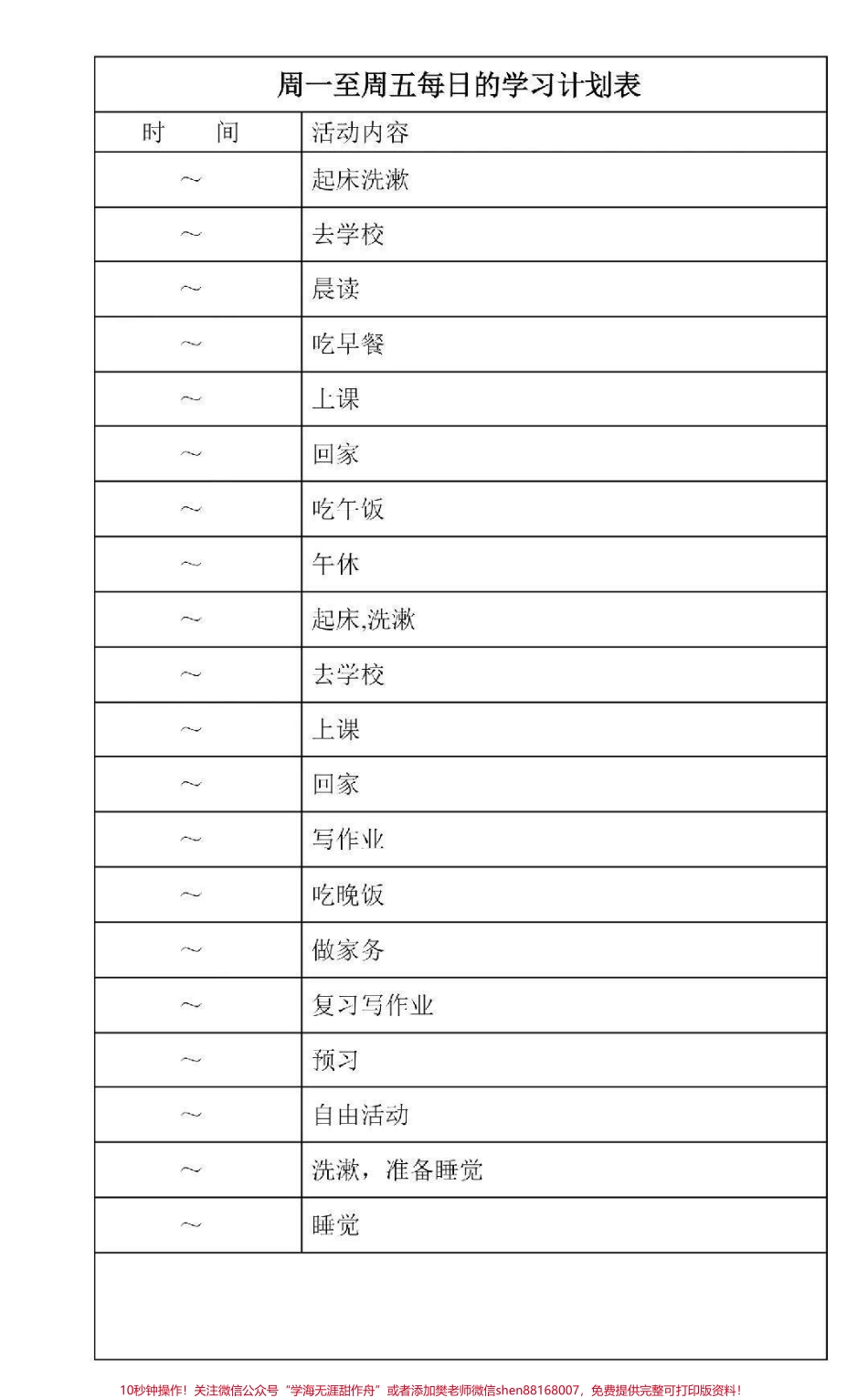 周一至周五每日的学习计划表

| 时　　间 | 活动内容 |
|---|---|
| ～ | 起床洗漱 |
| ～ | 去学校 |
| ～ | 晨读 |
| ～ | 吃早餐 |
| ～ | 上课 |
| ～ | 回家 |
| ～ | 吃午饭 |
| ～ | 午休 |
| ～ | 起床,洗漱 |
| ～ | 去学校 |
| ～ | 上课 |
| ～ | 回家 |
| ～ | 写作业 |
| ～ | 吃晚饭 |
| ～ | 做家务 |
| ～ | 复习写作业 |
| ～ | 预习 |
| ～ | 自由活动 |
| ～ | 洗漱，准备睡觉 |
| ～ | 睡觉 |

10秒钟操作！关注微信公众号“学海无涯甜作舟”或者添加樊老师微信shen88168007，免费提供完整可打印版资料！